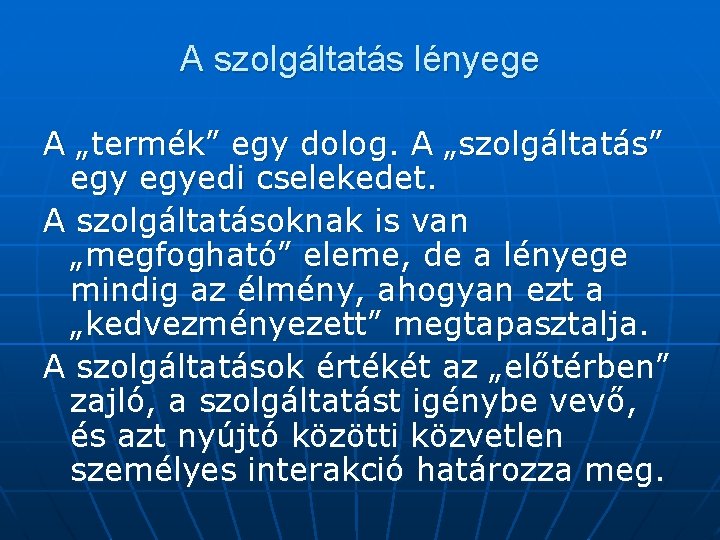 A szolgáltatás lényege

A „termék” egy dolog. A „szolgáltatás” egy egyedi cselekedet.

A szolgáltatásoknak is van „megfogható” eleme, de a lényege mindig az élmény, ahogyan ezt a „kedvezményezett” megtapasztalja.

A szolgáltatások értékét az „előtérben” zajló, a szolgáltatást igénybe vevő, és azt nyújtó közötti közvetlen személyes interakció határozza meg.